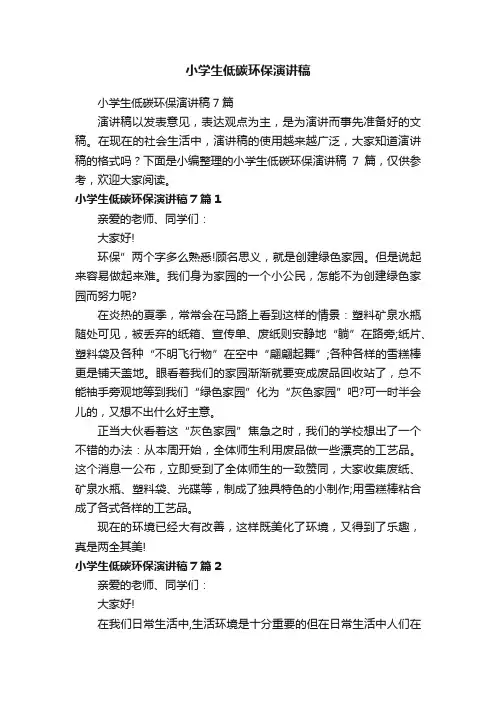 小学生低碳环保演讲稿

小学生低碳环保演讲稿7篇

演讲稿以发表意见，表达观点为主，是为演讲而事先准备好的文稿。在现在的社会生活中，演讲稿的使用越来越广泛，大家知道演讲稿的格式吗？下面是小编整理的小学生低碳环保演讲稿 7 篇，仅供参考，欢迎大家阅读。

小学生低碳环保演讲稿7篇1

亲爱的老师、同学们：

大家好!

环保”两个字多么熟悉!顾名思义，就是创建绿色家园。但是说起来容易做起来难。我们身为家园的一个小公民，怎能不为创建绿色家园而努力呢?

在炎热的夏季，常常会在马路上看到这样的情景：塑料矿泉水瓶随处可见，被丢弃的纸箱、宣传单、废纸则安静地“躺”在路旁;纸片、塑料袋及各种“不明飞行物”在空中“翩翩起舞”;各种各样的雪糕棒更是铺天盖地。眼看着我们的家园渐渐就要变成废品回收站了，总不能袖手旁观地等到我们“绿色家园”化为“灰色家园”吧?可一时半会儿的，又想不出什么好主意。

正当大伙看着这“灰色家园”焦急之时，我们的学校想出了一个不错的办法：从本周开始，全体师生利用废品做一些漂亮的工艺品。这个消息一公布，立即受到了全体师生的一致赞同，大家收集废纸、矿泉水瓶、塑料袋、光碟等，制成了独具特色的小制作;用雪糕棒粘合成了各式各样的工艺品。

现在的环境已经大有改善，这样既美化了环境，又得到了乐趣，真是两全其美!

小学生低碳环保演讲稿7篇2

亲爱的老师、同学们：

大家好!

在我们日常生活中,生活环境是十分重要的但在日常生活中人们在